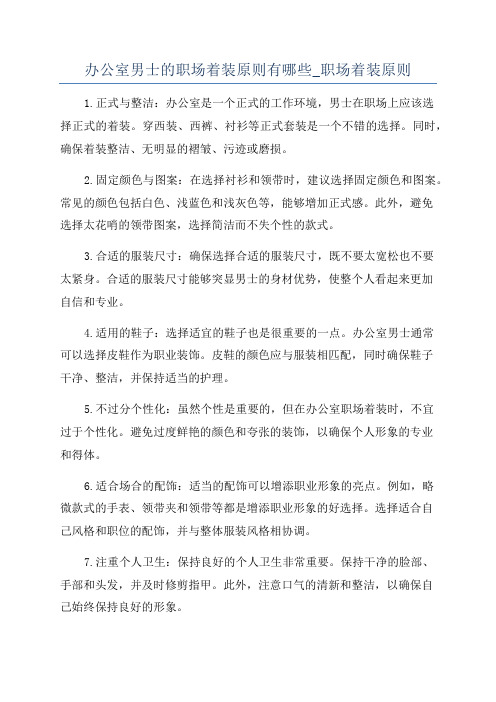 办公室男士的职场着装原则有哪些_职场着装原则

1.正式与整洁：办公室是一个正式的工作环境，男士在职场上应该选择正式的着装。穿西装、西裤、衬衫等正式套装是一个不错的选择。同时，确保着装整洁、无明显的褶皱、污迹或磨损。

2.固定颜色与图案：在选择衬衫和领带时，建议选择固定颜色和图案。常见的颜色包括白色、浅蓝色和浅灰色等，能够增加正式感。此外，避免选择太花哨的领带图案，选择简洁而不失个性的款式。

3.合适的服装尺寸：确保选择合适的服装尺寸，既不要太宽松也不要太紧身。合适的服装尺寸能够突显男士的身材优势，使整个人看起来更加自信和专业。

4.适用的鞋子：选择适宜的鞋子也是很重要的一点。办公室男士通常可以选择皮鞋作为职业装饰。皮鞋的颜色应与服装相匹配，同时确保鞋子干净、整洁，并保持适当的护理。

5.不过分个性化：虽然个性是重要的，但在办公室职场着装时，不宜过于个性化。避免过度鲜艳的颜色和夸张的装饰，以确保个人形象的专业和得体。

6.适合场合的配饰：适当的配饰可以增添职业形象的亮点。例如，略微款式的手表、领带夹和领带等都是增添职业形象的好选择。选择适合自己风格和职位的配饰，并与整体服装风格相协调。

7.注重个人卫生：保持良好的个人卫生非常重要。保持干净的脸部、手部和头发，并及时修剪指甲。此外，注意口气的清新和整洁，以确保自己始终保持良好的形象。